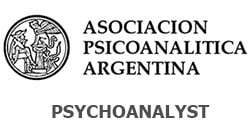 ASOCIACION PSICOANALITICA ARGENTINA

PSYCHOANALYST